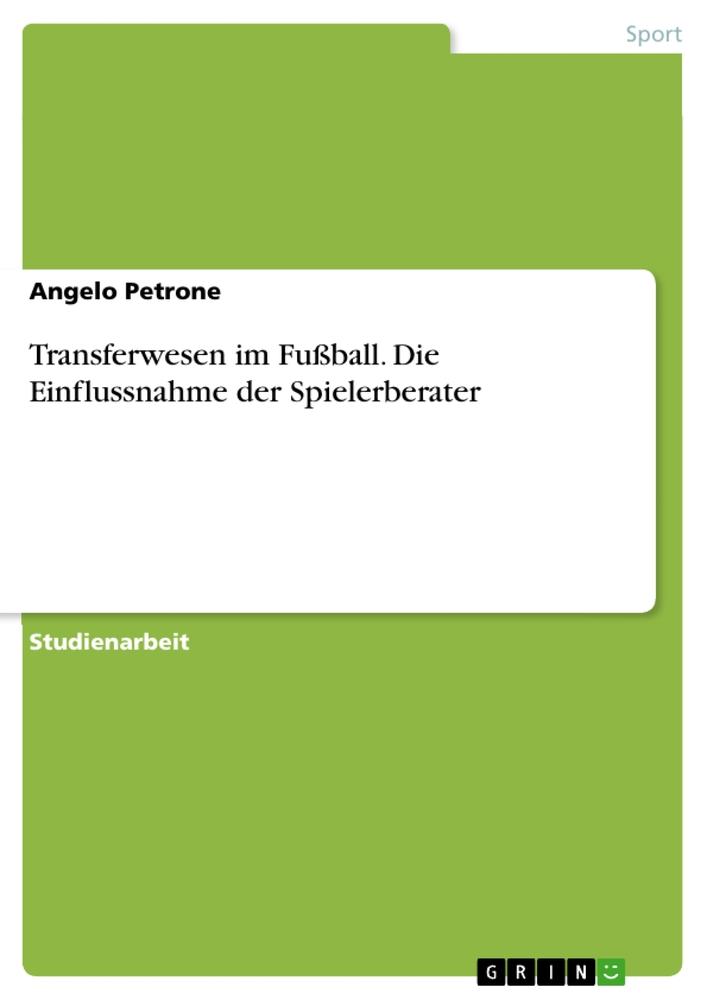 Sport

Angelo Petrone

Transferwesen im Fußball. Die Einflussnahme der Spielerberater

Studienarbeit

GRIN